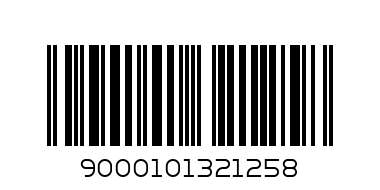 9000101321258